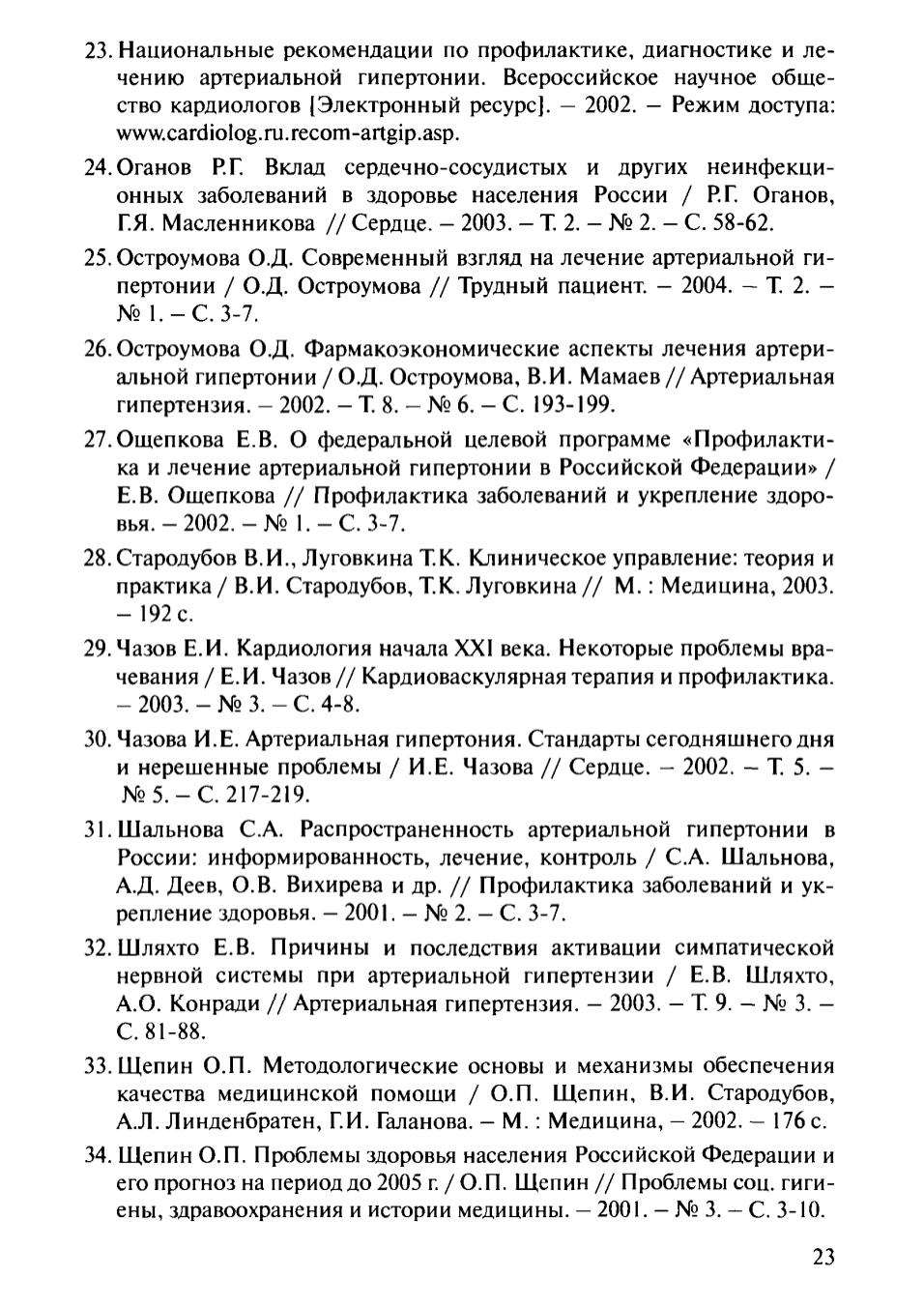 23. Национальные рекомендации по профилактике, диагностике и лечению артериальной гипертонии. Всероссийское научное общество кардиологов [Электронный ресурс]. – 2002. – Режим доступа: www.cardiolog.ru.recom-artgip.asp.

24. Оганов Р.Г. Вклад сердечно-сосудистых и других неинфекционных заболеваний в здоровье населения России / Р.Г. Оганов, Г.Я. Масленникова // Сердце. – 2003. – Т. 2. – № 2. – С. 58-62.

25. Остроумова О.Д. Современный взгляд на лечение артериальной гипертонии / О.Д. Остроумова // Трудный пациент. – 2004. – Т. 2. – № 1. – С. 3-7.

26. Остроумова О.Д. Фармакоэкономические аспекты лечения артериальной гипертонии / О.Д. Остроумова, В.И. Мамаев // Артериальная гипертензия. – 2002. – Т. 8. – № 6. – С. 193-199.

27. Ощепкова Е.В. О федеральной целевой программе «Профилактика и лечение артериальной гипертонии в Российской Федерации» / Е.В. Ощепкова // Профилактика заболеваний и укрепление здоровья. – 2002. – № 1. – С. 3-7.

28. Стародубов В.И., Луговкина Т.К. Клиническое управление: теория и практика / В.И. Стародубов, Т.К. Луговкина // М. : Медицина, 2003. – 192 с.

29. Чазов Е.И. Кардиология начала XXI века. Некоторые проблемы врачевания / Е.И. Чазов // Кардиоваскулярная терапия и профилактика. – 2003. – № 3. – С. 4-8.

30. Чазова И.Е. Артериальная гипертония. Стандарты сегодняшнего дня и нерешенные проблемы / И.Е. Чазова // Сердце. – 2002. – Т. 5. – № 5. – С. 217-219.

31. Шальнова С.А. Распространенность артериальной гипертонии в России: информированность, лечение, контроль / С.А. Шальнова, А.Д. Деев, О.В. Вихирева и др. // Профилактика заболеваний и укрепление здоровья. – 2001. – № 2. – С. 3-7.

32. Шляхто Е.В. Причины и последствия активации симпатической нервной системы при артериальной гипертензии / Е.В. Шляхто, А.О. Конради // Артериальная гипертензия. – 2003. – Т. 9. – № 3. – С. 81-88.

33. Щепин О.П. Методологические основы и механизмы обеспечения качества медицинской помощи / О.П. Щепин, В.И. Стародубов, А.Л. Линденбратен, Г.И. Галанова. – М. : Медицина, – 2002. – 176 с.

34. Щепин О.П. Проблемы здоровья населения Российской Федерации и его прогноз на период до 2005 г. / О.П. Щепин // Проблемы соц. гигиены, здравоохранения и истории медицины. – 2001. – № 3. – С. 3-10.

23